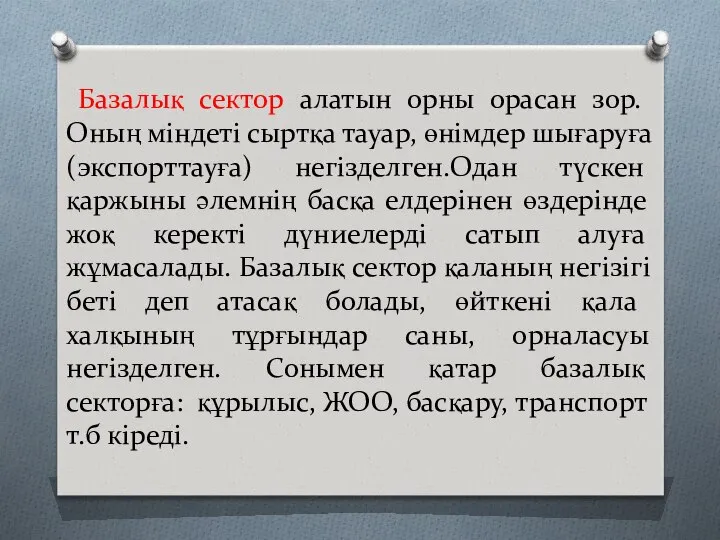 Базалық сектор алатын орны орасан зор. Оның міндеті сыртқа тауар, өнімдер шығаруға (экспорттауға) негізделген.Одан түскен қаржыны әлемнің басқа елдерінен өздерінде жоқ керекті дүниелерді сатып алуға жұмасалады. Базалық сектор қаланың негізігі беті деп атасақ болады, өйткені қала халқының тұрғындар саны, орналасуы негізделген. Сонымен қатар базалық секторға: құрылыс, ЖОО, басқару, транспорт т.б кіреді.